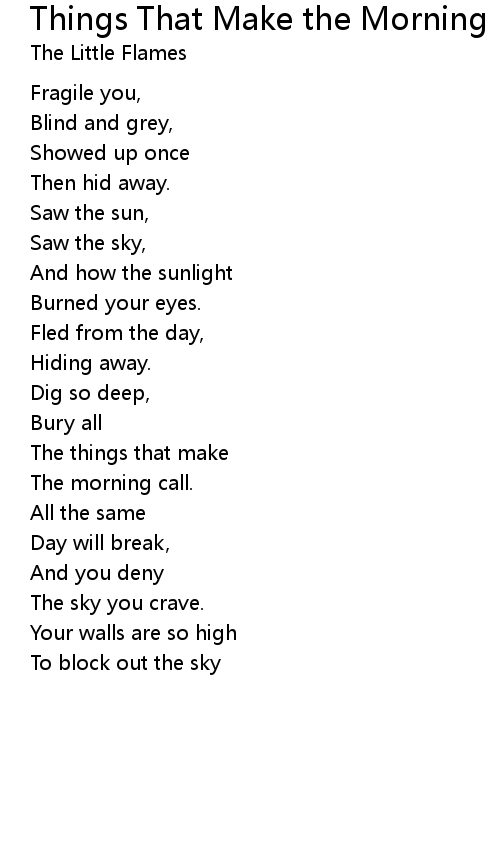 Things That Make the Morning
The Little Flames

Fragile you,
Blind and grey,
Showed up once
Then hid away.
Saw the sun,
Saw the sky,
And how the sunlight
Burned your eyes.
Fled from the day,
Hiding away.
Dig so deep,
Bury all
The things that make
The morning call.
All the same
Day will break,
And you deny
The sky you crave.
Your walls are so high
To block out the sky